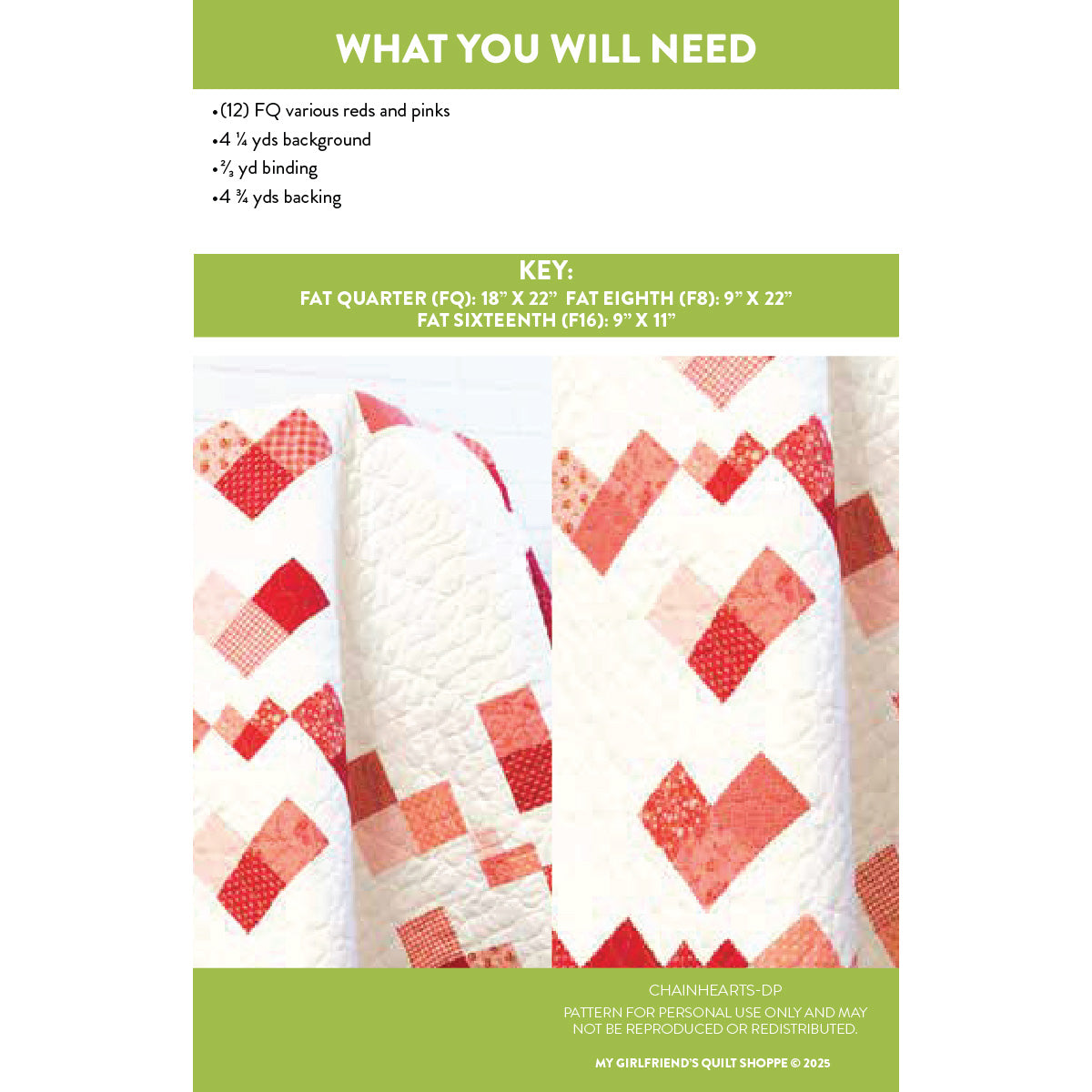 WHAT YOU WILL NEED

• (12) FQ various reds and pinks
• 4 ¼ yds background
• ⅔ yd binding
• 4 ¾ yds backing

KEY:
FAT QUARTER (FQ): 18" X 22" FAT EIGHTH (F8): 9" X 22"
FAT SIXTEENTH (F16): 9" X 11"

CHAINHEARTS-DP
PATTERN FOR PERSONAL USE ONLY AND MAY NOT BE REPRODUCED OR REDISTRIBUTED.

MY GIRLFRIEND'S QUILT SHOPPE © 2025